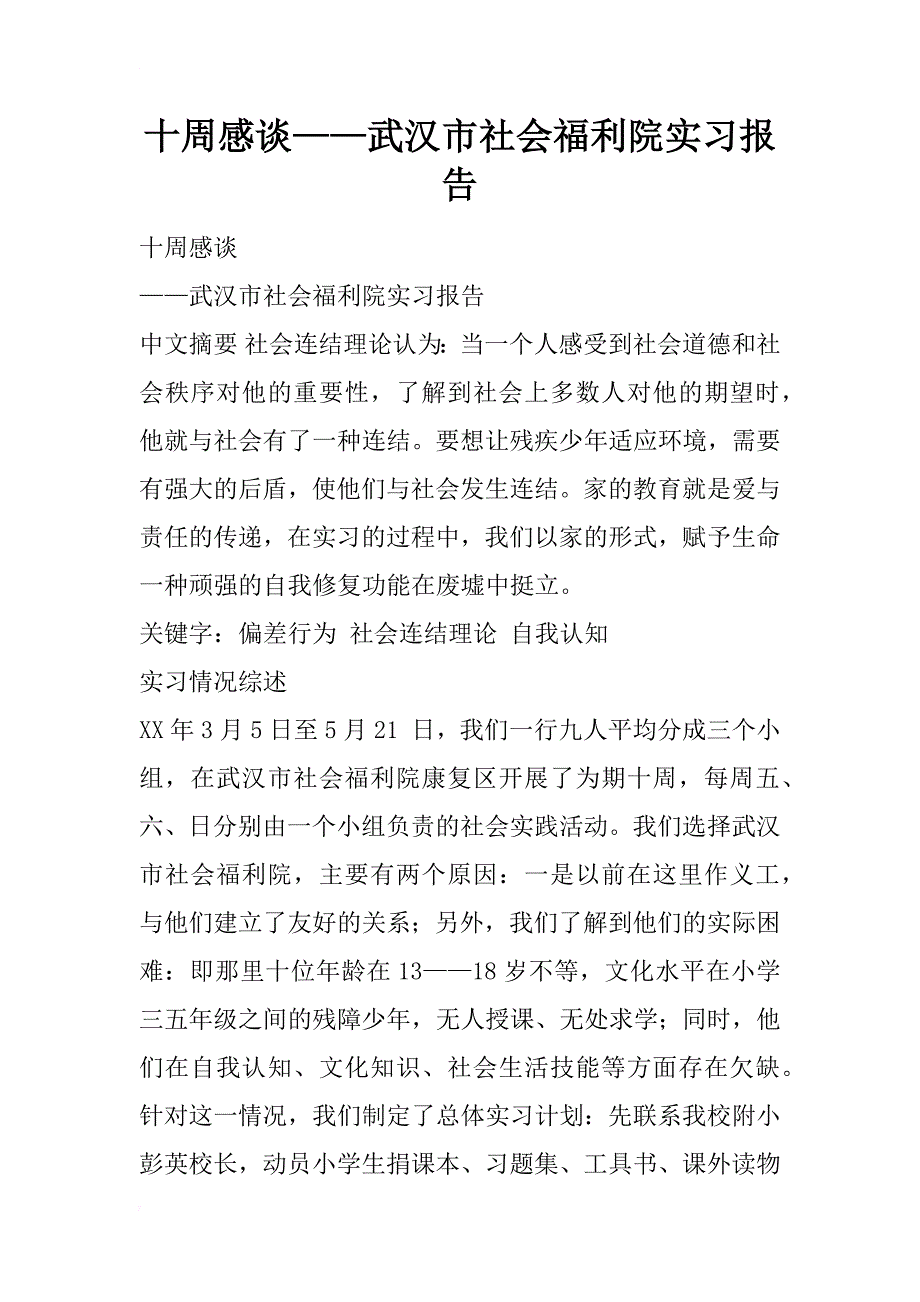 十周感谈——武汉市社会福利院实习报告

十周感谈

——武汉市社会福利院实习报告

中文摘要 社会连结理论认为：当一个人感受到社会道德和社会秩序对他的重要性，了解到社会上多数人对他的期望时，他就与社会有了一种连结。要想让残疾少年适应环境，需要有强大的后盾，使他们与社会发生连结。家的教育就是爱与责任的传递，在实习的过程中，我们以家的形式，赋予生命一种顽强的自我修复功能在废墟中挺立。

关键字：偏差行为 社会连结理论 自我认知

实习情况综述

XX 年 3 月 5 日至 5 月 21 日，我们一行九人平均分成三个小组，在武汉市社会福利院康复区开展了为期十周，每周五、六、日分别由一个小组负责的社会实践活动。我们选择武汉市社会福利院，主要有两个原因：一是以前在这里作义工，与他们建立了友好的关系；另外，我们了解到他们的实际困难：即那里十位年龄在 13——18 岁不等，文化水平在小学三五年级之间的残障少年，无人授课、无处求学；同时，他们在自我认知、文化知识、社会生活技能等方面存在欠缺。针对这一情况，我们制定了总体实习计划：先联系我校附小彭英校长，动员小学生捐课本、习题集、工具书、课外读物